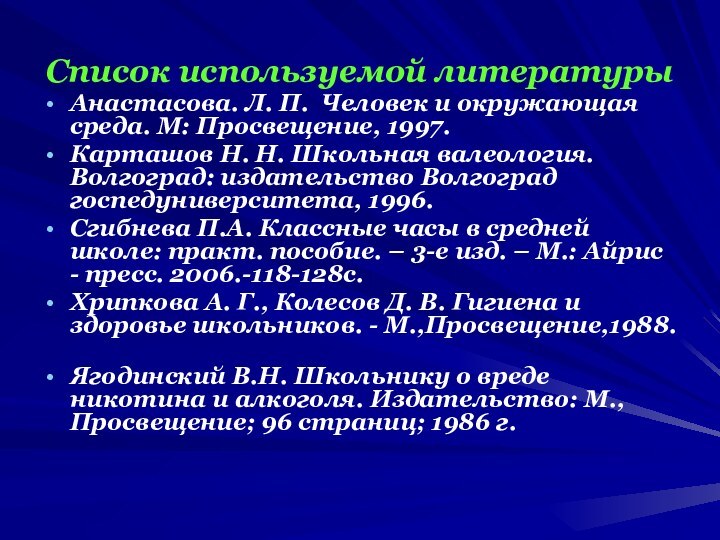 Список используемой литературы

• Анастасова. Л. П. Человек и окружающая среда. М: Просвещение, 1997.
• Карташов Н. Н. Школьная валеология. Волгоград: издательство Волгоград госпедуниверситета, 1996.
• Сгибнева П.А. Классные часы в средней школе: практ. пособие. – 3-е изд. – М.: Айрис - пресс. 2006.-118-128с.
• Хрипкова А. Г., Колесов Д. В. Гигиена и здоровье школьников. - М.,Просвещение,1988.

• Ягодинский В.Н. Школьнику о вреде никотина и алкоголя. Издательство: М., Просвещение; 96 страниц; 1986 г.